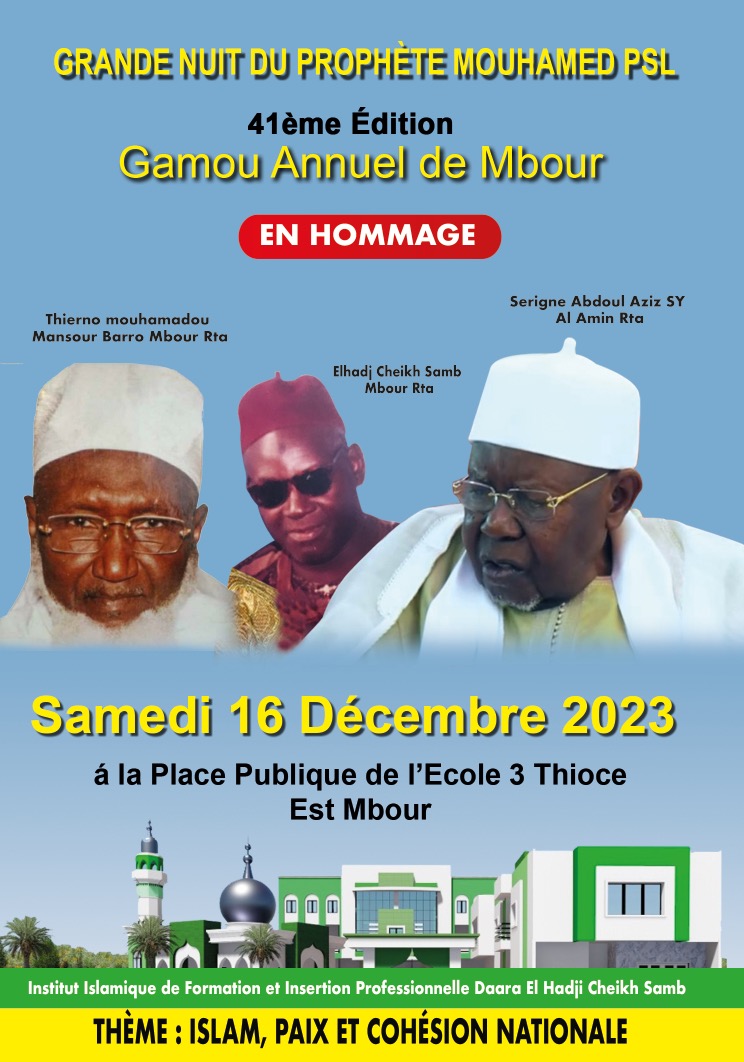 GRANDE NUIT DU PROPHÈTE MOUHAMED PSL

41ème Édition
Gamou Annuel de Mbour

EN HOMMAGE

Thierno mouhamadou
Mansour Barro Mbour Rta

Elhadj Cheikh Samb
Mbour Rta

Serigne Abdoul Aziz SY
Al Amin Rta

Samedi 16 Décembre 2023

á la Place Publique de l'Ecole 3 Thioce
Est Mbour

Institut Islamique de Formation et Insertion Professionnelle Daara El Hadji Cheikh Samb

THÈME : ISLAM, PAIX ET COHÉSION NATIONALE